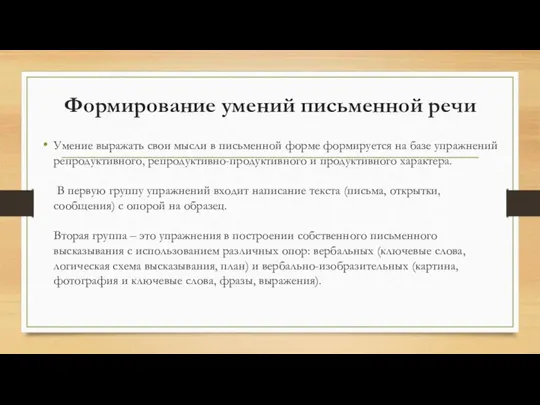 Формирование умений письменной речи

• Умение выражать свои мысли в письменной форме формируется на базе упражнений репродуктивного, репродуктивно-продуктивного и продуктивного характера.

В первую группу упражнений входит написание текста (письма, открытки, сообщения) с опорой на образец.

Вторая группа – это упражнения в построении собственного письменного высказывания с использованием различных опор: вербальных (ключевые слова, логическая схема высказывания, план) и вербально-изобразительных (картина, фотография и ключевые слова, фразы, выражения).